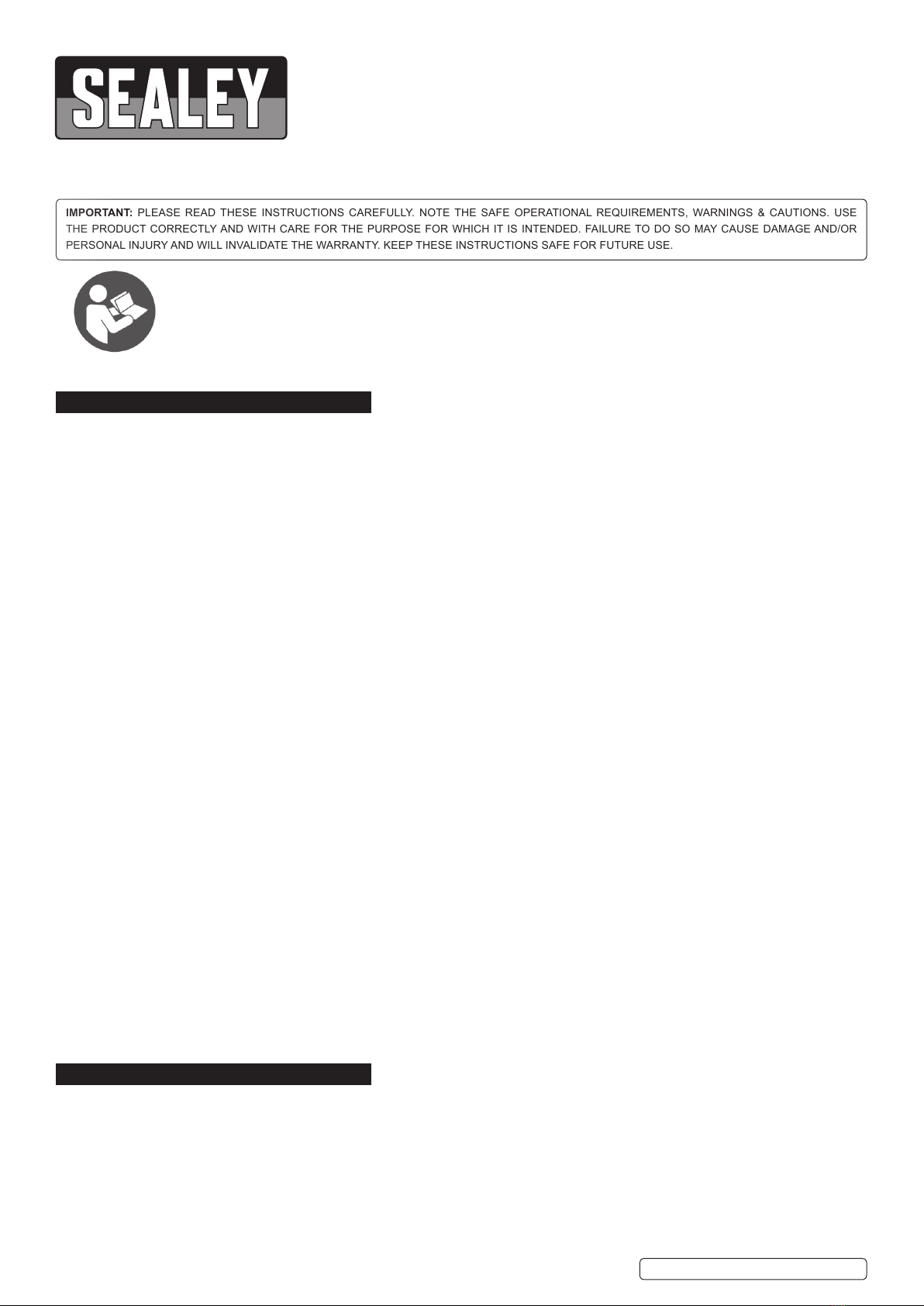 SEALEY

IMPORTANT: PLEASE READ THESE INSTRUCTIONS CAREFULLY. NOTE THE SAFE OPERATIONAL REQUIREMENTS, WARNINGS & CAUTIONS. USE THE PRODUCT CORRECTLY AND WITH CARE FOR THE PURPOSE FOR WHICH IT IS INTENDED. FAILURE TO DO SO MAY CAUSE DAMAGE AND/OR PERSONAL INJURY AND WILL INVALIDATE THE WARRANTY. KEEP THESE INSTRUCTIONS SAFE FOR FUTURE USE.